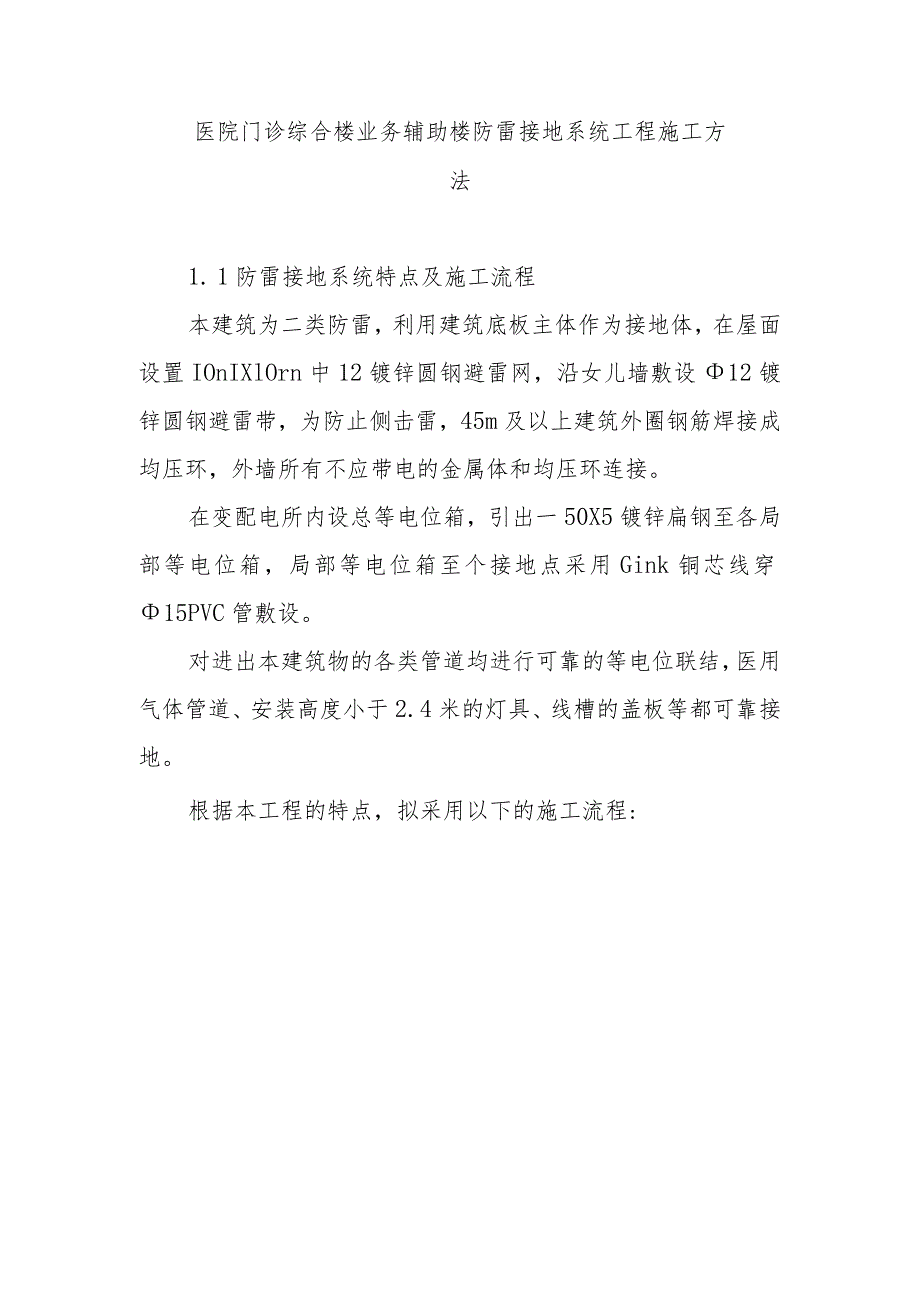 医院门诊综合楼业务辅助楼防雷接地系统工程施工方法

1.1防雷接地系统特点及施工流程

本建筑为二类防雷，利用建筑底板主体作为接地体，在屋面设置IOnIXlOrn中12镀锌圆钢避雷网，沿女儿墙敷设Φ12镀锌圆钢避雷带，为防止侧击雷，45m及以上建筑外圈钢筋焊接成均压环，外墙所有不应带电的金属体和均压环连接。

在变配电所内设总等电位箱，引出一50X5镀锌扁钢至各局部等电位箱，局部等电位箱至个接地点采用Gink铜芯线穿Φ15PVC管敷设。

对进出本建筑物的各类管道均进行可靠的等电位联结，医用气体管道、安装高度小于2.4米的灯具、线槽的盖板等都可靠接地。

根据本工程的特点，拟采用以下的施工流程：